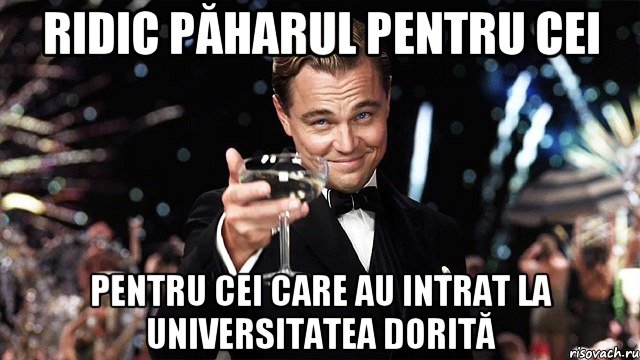 RIDIC PĂHARUL PENTRU CEI

PENTRU CEI CARE AU INTRAT LA UNIVERSITATEA DORITĂ

risovach.ru